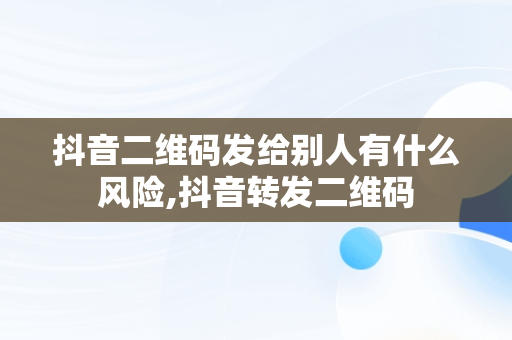 抖音二维码发给别人有什么风险,抖音转发二维码